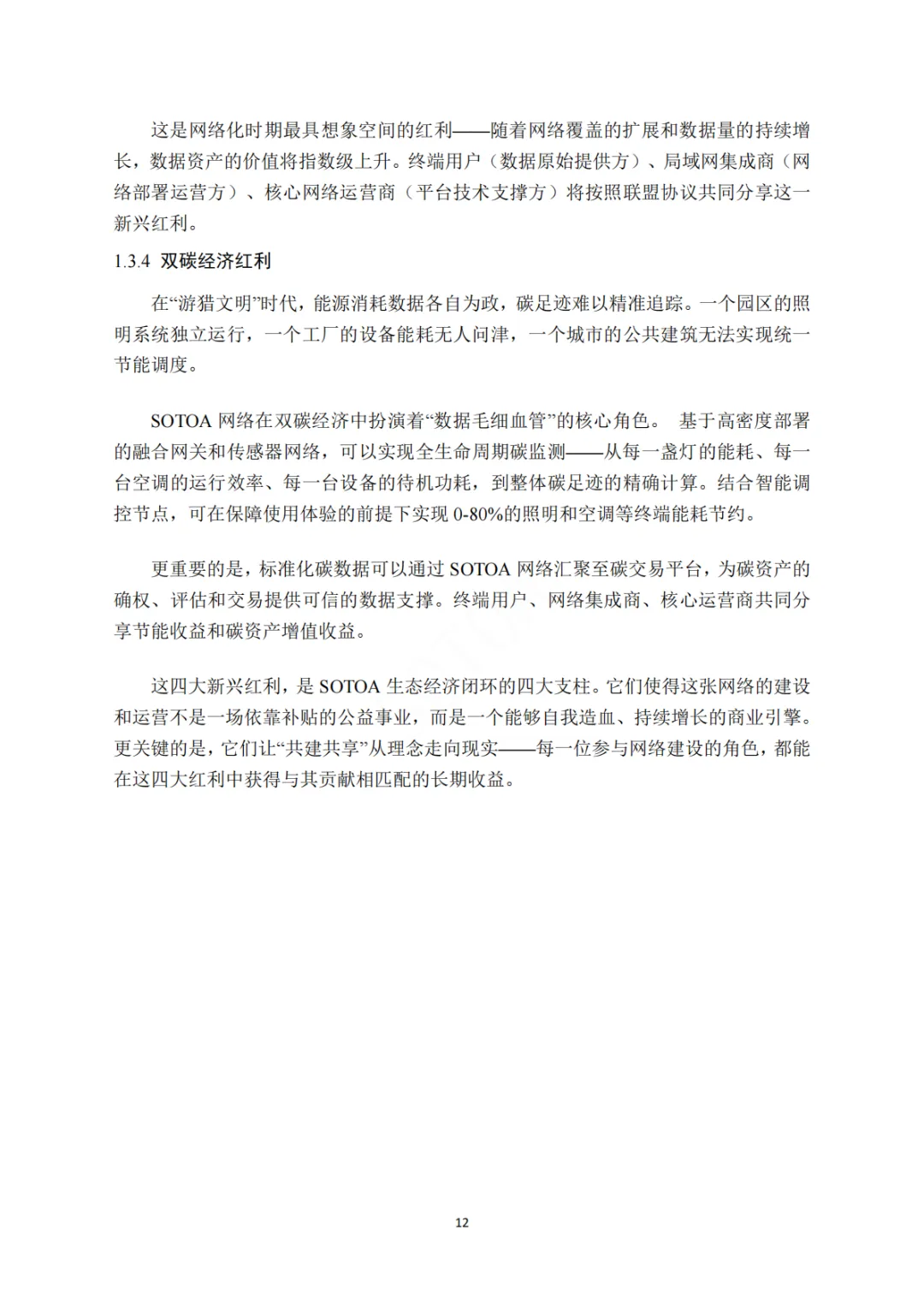 这是网络化时期最具想象空间的红利——随着网络覆盖的扩展和数据量的持续增长，数据资产的价值将指数级上升。终端用户（数据原始提供方）、局域网集成商（网络部署运营方）、核心网络运营商（平台技术支撑方）将按照联盟协议共同分享这一新兴红利。

1.3.4 双碳经济红利

在“游猎文明”时代，能源消耗数据各自为政，碳足迹难以精准追踪。一个园区的照明系统独立运行，一个工厂的设备能耗无人问津，一个城市的公共建筑无法实现统一节能调度。

SOTOA 网络在双碳经济中扮演着“数据毛细血管”的核心角色。 基于高密度部署的融合网关和传感器网络，可以实现全生命周期碳监测——从每一盏灯的能耗、每一台空调的运行效率、每一台设备的待机功耗，到整体碳足迹的精确计算。结合智能调控节点，可在保障使用体验的前提下实现 0-80%的照明和空调等终端能耗节约。

更重要的是，标准化碳数据可以通过 SOTOA 网络汇聚至碳交易平台，为碳资产的确权、评估和交易提供可信的数据支撑。终端用户、网络集成商、核心运营商共同分享节能收益和碳资产增值收益。

这四大新兴红利，是 SOTOA 生态经济闭环的四大支柱。它们使得这张网络的建设和运营不是一场依靠补贴的公益事业，而是一个能够自我造血、持续增长的商业引擎。更关键的是，它们让“共建共享”从理念走向现实——每一位参与网络建设的角色，都能在这四大红利中获得与其贡献相匹配的长期收益。

12